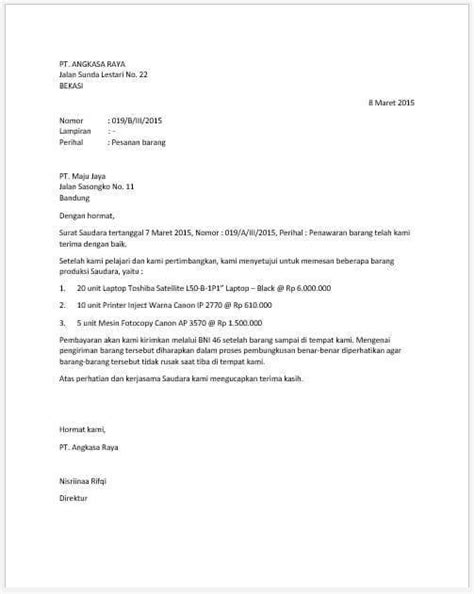 PT. ANGKASA RAYA
Jalan Sunda Lestari No. 22
BEKASI

8 Maret 2015

Nomor : 019/B/III/2015
Lampiran : -
Perihal : Pesanan barang

PT. Maju Jaya
Jalan Sasongko No. 11
Bandung

Dengan hormat,

Surat Saudara tertanggal 7 Maret 2015, Nomor : 019/A/III/2015, Perihal : Penawaran barang telah kami terima dengan baik.

Setelah kami pelajari dan kami pertimbangkan, kami menyetujui untuk memesan beberapa barang produksi Saudara, yaitu :

1. 20 unit Laptop Toshiba Satellite L50-B-1P1" Laptop – Black @ Rp 6.000.000

2. 10 unit Printer Inject Warna Canon IP 2770 @ Rp 610.000

3. 5 unit Mesin Fotocopy Canon AP 3570 @ Rp 1.500.000

Pembayaran akan kami kirimkan melalui BNI 46 setelah barang sampai di tempat kami. Mengenai pengiriman barang tersebut diharapkan dalam proses pembungkusan benar-benar diperhatikan agar barang-barang tersebut tidak rusak saat tiba di tempat kami.

Atas perhatian dan kerjasama Saudara kami mengucapkan terima kasih.

Hormat kami,

PT. Angkasa Raya

Nisriinaa Rifqi

Direktur